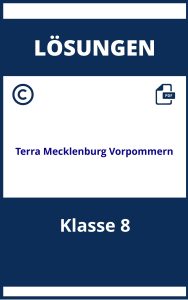 LÖSUNGEN

©

PDF

Terra Mecklenburg Vorpommern

Klasse 8